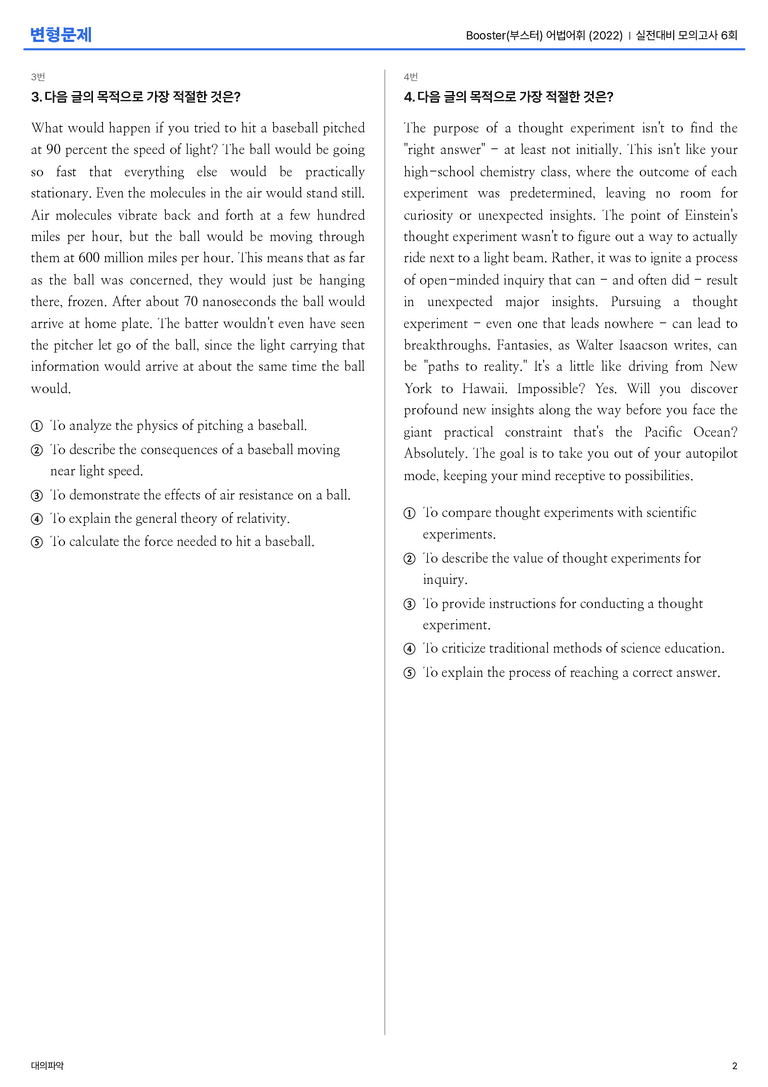 변형문제

Booster(부스터) 어법어휘 (2022) | 실전대비 모의고사 6회

3번

3. 다음 글의 목적으로 가장 적절한 것은?

What would happen if you tried to hit a baseball pitched at 90 percent the speed of light? The ball would be going so fast that everything else would be practically stationary. Even the molecules in the air would stand still. Air molecules vibrate back and forth at a few hundred miles per hour, but the ball would be moving through them at 600 million miles per hour. This means that as far as the ball was concerned, they would just be hanging there, frozen. After about 70 nanoseconds the ball would arrive at home plate. The batter wouldn't even have seen the pitcher let go of the ball, since the light carrying that information would arrive at about the same time the ball would.

① To analyze the physics of pitching a baseball.
② To describe the consequences of a baseball moving near light speed.
③ To demonstrate the effects of air resistance on a ball.
④ To explain the general theory of relativity.
⑤ To calculate the force needed to hit a baseball.

4번

4. 다음 글의 목적으로 가장 적절한 것은?

The purpose of a thought experiment isn't to find the "right answer" - at least not initially. This isn't like your high-school chemistry class, where the outcome of each experiment was predetermined, leaving no room for curiosity or unexpected insights. The point of Einstein's thought experiment wasn't to figure out a way to actually ride next to a light beam. Rather, it was to ignite a process of open-minded inquiry that can - and often did - result in unexpected major insights. Pursuing a thought experiment - even one that leads nowhere - can lead to breakthroughs. Fantasies, as Walter Isaacson writes, can be "paths to reality." It's a little like driving from New York to Hawaii. Impossible? Yes. Will you discover profound new insights along the way before you face the giant practical constraint that's the Pacific Ocean? Absolutely. The goal is to take you out of your autopilot mode, keeping your mind receptive to possibilities.

① To compare thought experiments with scientific experiments.
② To describe the value of thought experiments for inquiry.
③ To provide instructions for conducting a thought experiment.
④ To criticize traditional methods of science education.
⑤ To explain the process of reaching a correct answer.

대의파악

2